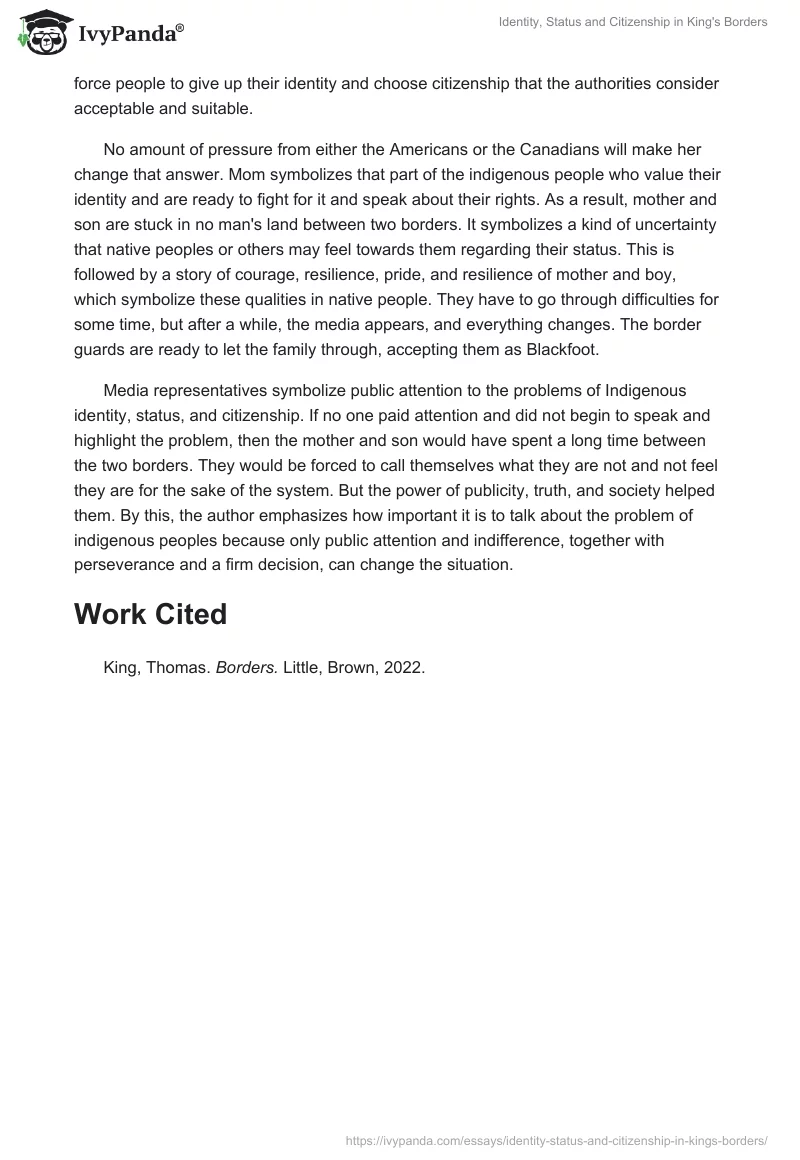 IvyPanda®

Identity, Status and Citizenship in King's Borders

force people to give up their identity and choose citizenship that the authorities consider acceptable and suitable.

No amount of pressure from either the Americans or the Canadians will make her change that answer. Mom symbolizes that part of the indigenous people who value their identity and are ready to fight for it and speak about their rights. As a result, mother and son are stuck in no man's land between two borders. It symbolizes a kind of uncertainty that native peoples or others may feel towards them regarding their status. This is followed by a story of courage, resilience, pride, and resilience of mother and boy, which symbolize these qualities in native people. They have to go through difficulties for some time, but after a while, the media appears, and everything changes. The border guards are ready to let the family through, accepting them as Blackfoot.

Media representatives symbolize public attention to the problems of Indigenous identity, status, and citizenship. If no one paid attention and did not begin to speak and highlight the problem, then the mother and son would have spent a long time between the two borders. They would be forced to call themselves what they are not and not feel they are for the sake of the system. But the power of publicity, truth, and society helped them. By this, the author emphasizes how important it is to talk about the problem of indigenous peoples because only public attention and indifference, together with perseverance and a firm decision, can change the situation.

Work Cited

King, Thomas. Borders. Little, Brown, 2022.

https://ivypanda.com/essays/identity-status-and-citizenship-in-kings-borders/